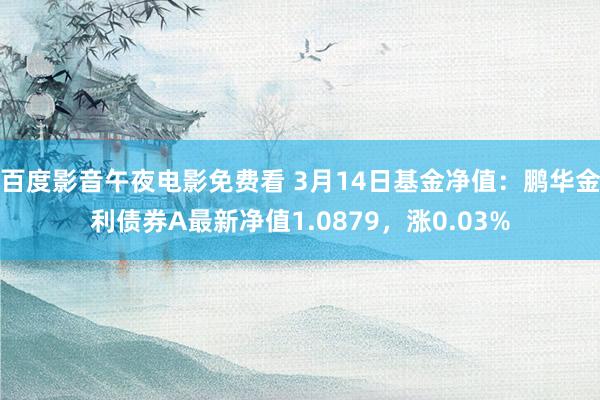 百度影音午夜电影免费看 3月14日基金净值：鹏华金利债券A最新净值1.0879，涨0.03%